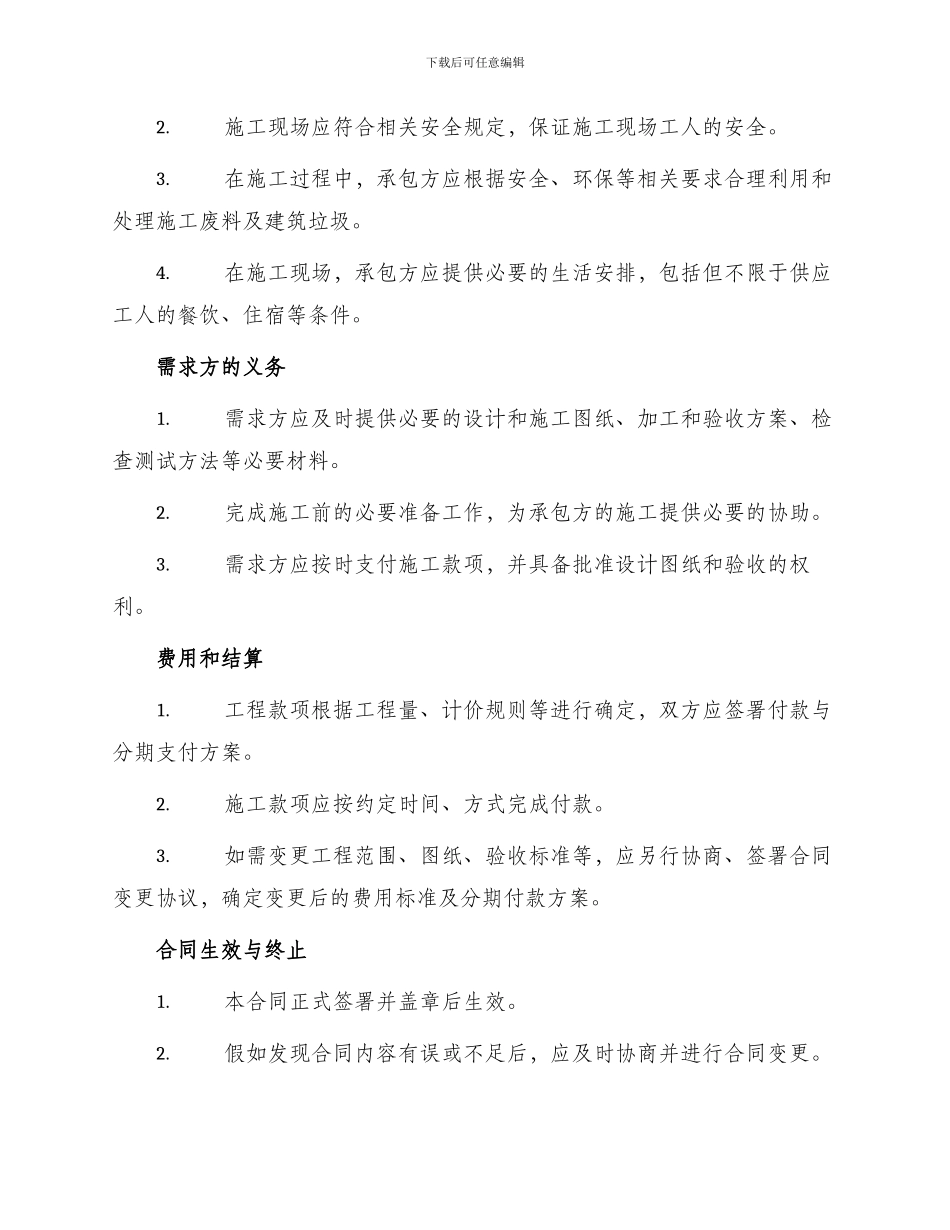 下载后可任意编辑

2. 施工现场应符合相关安全规定，保证施工现场工人的安全。

3. 在施工过程中，承包方应根据安全、环保等相关要求合理利用和处理施工废料及建筑垃圾。

4. 在施工现场，承包方应提供必要的生活安排，包括但不限于供应工人的餐饮、住宿等条件。

需求方的义务

1. 需求方应及时提供必要的设计和施工图纸、加工和验收方案、检查测试方法等必要材料。

2. 完成施工前的必要准备工作，为承包方的施工提供必要的协助。

3. 需求方应按时支付施工款项，并具备批准设计图纸和验收的权利。

费用和结算

1. 工程款项根据工程量、计价规则等进行确定，双方应签署付款与分期支付方案。

2. 施工款项应按约定时间、方式完成付款。

3. 如需变更工程范围、图纸、验收标准等，应另行协商、签署合同变更协议，确定变更后的费用标准及分期付款方案。

合同生效与终止

1. 本合同正式签署并盖章后生效。

2. 假如发现合同内容有误或不足后，应及时协商并进行合同变更。